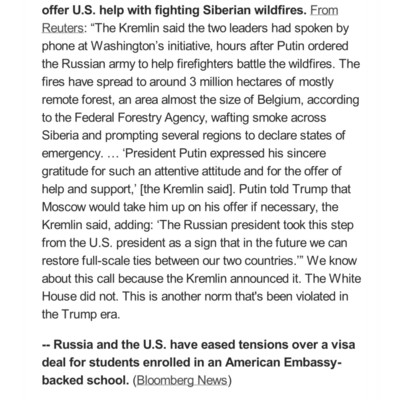 offer U.S. help with fighting Siberian wildfires. From Reuters: "The Kremlin said the two leaders had spoken by phone at Washington's initiative, hours after Putin ordered the Russian army to help firefighters battle the wildfires. The fires have spread to around 3 million hectares of mostly remote forest, an area almost the size of Belgium, according to the Federal Forestry Agency, wafting smoke across Siberia and prompting several regions to declare states of emergency. … 'President Putin expressed his sincere gratitude for such an attentive attitude and for the offer of help and support,' [the Kremlin said]. Putin told Trump that Moscow would take him up on his offer if necessary, the Kremlin said, adding: 'The Russian president took this step from the U.S. president as a sign that in the future we can restore full-scale ties between our two countries.'" We know about this call because the Kremlin announced it. The White House did not. This is another norm that's been violated in the Trump era.

-- Russia and the U.S. have eased tensions over a visa deal for students enrolled in an American Embassy-backed school. (Bloomberg News)